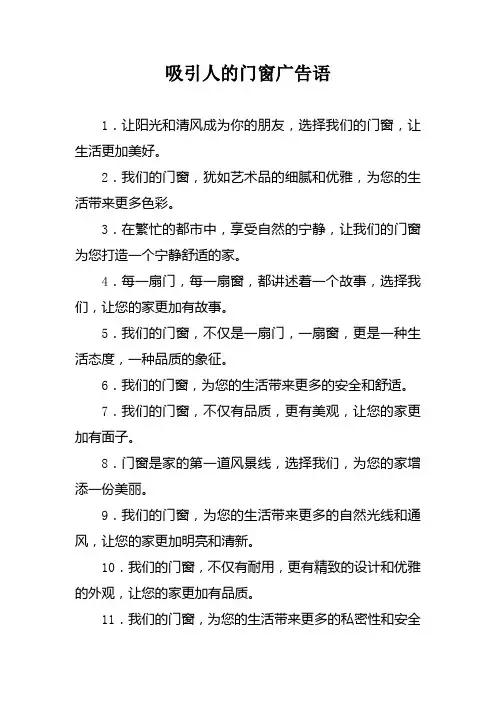 吸引人的门窗广告语

1．让阳光和清风成为你的朋友，选择我们的门窗，让生活更加美好。

2．我们的门窗，犹如艺术品的细腻和优雅，为您的生活带来更多色彩。

3．在繁忙的都市中，享受自然的宁静，让我们的门窗为您打造一个宁静舒适的家。

4．每一扇门，每一扇窗，都讲述着一个故事，选择我们，让您的家更加有故事。

5．我们的门窗，不仅是一扇门，一扇窗，更是一种生活态度，一种品质的象征。

6．我们的门窗，为您的生活带来更多的安全和舒适。

7．我们的门窗，不仅有品质，更有美观，让您的家更加有面子。

8．门窗是家的第一道风景线，选择我们，为您的家增添一份美丽。

9．我们的门窗，为您的生活带来更多的自然光线和通风，让您的家更加明亮和清新。

10．我们的门窗，不仅有耐用，更有精致的设计和优雅的外观，让您的家更加有品质。

11．我们的门窗，为您的生活带来更多的私密性和安全